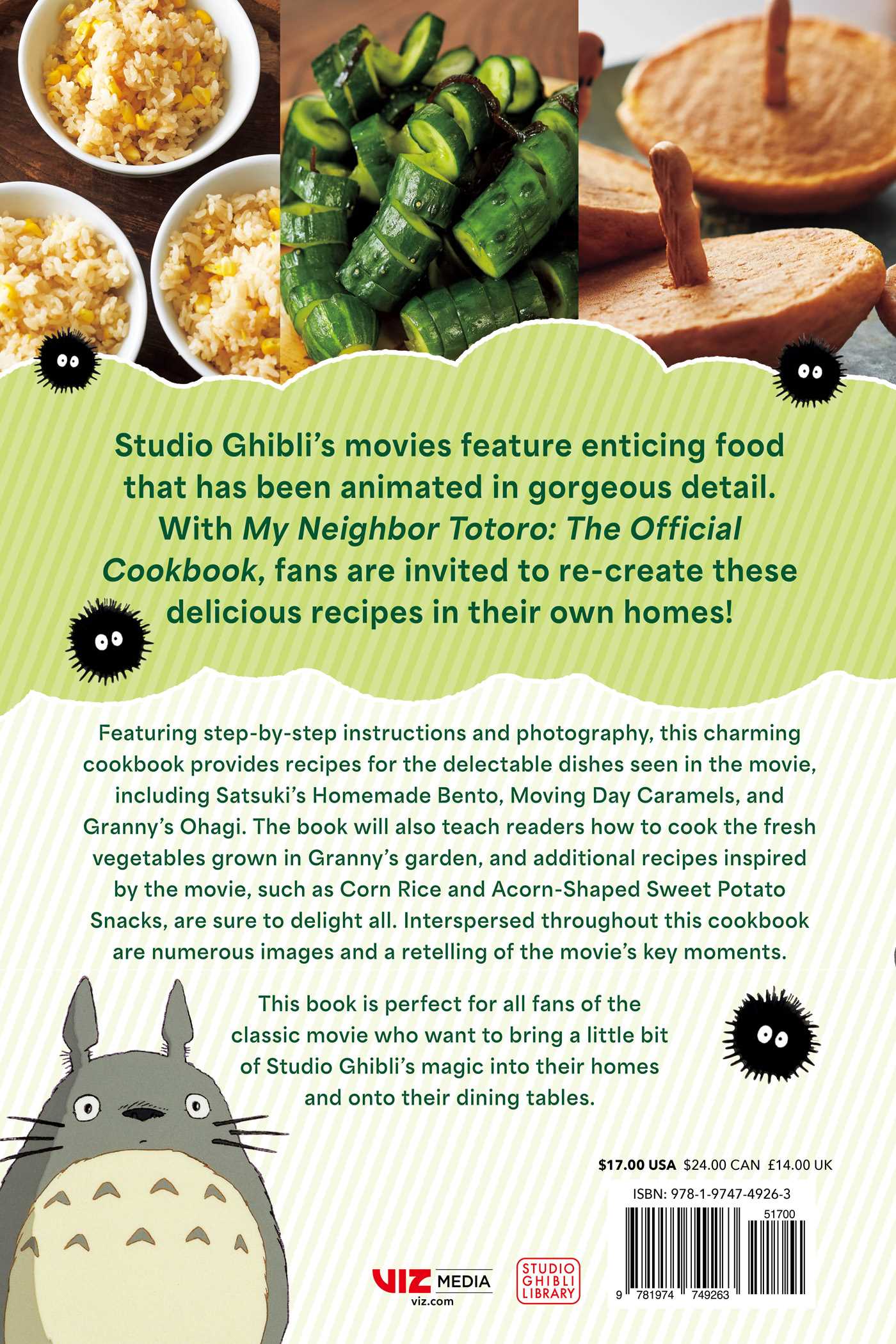 Studio Ghibli's movies feature enticing food that has been animated in gorgeous detail. With My Neighbor Totoro: The Official Cookbook, fans are invited to re-create these delicious recipes in their own homes!

Featuring step-by-step instructions and photography, this charming cookbook provides recipes for the delectable dishes seen in the movie, including Satsuki's Homemade Bento, Moving Day Caramels, and Granny's Ohagi. The book will also teach readers how to cook the fresh vegetables grown in Granny's garden, and additional recipes inspired by the movie, such as Corn Rice and Acorn-Shaped Sweet Potato Snacks, are sure to delight all. Interspersed throughout this cookbook are numerous images and a retelling of the movie's key moments.

This book is perfect for all fans of the classic movie who want to bring a little bit of Studio Ghibli's magic into their homes and onto their dining tables.

$17.00 USA $24.00 CAN £14.00 UK

ISBN: 978-1-9747-4926-3

51700

9 781974 749263

VIZ MEDIA
viz.com

STUDIO
GHIBLI
LIBRARY